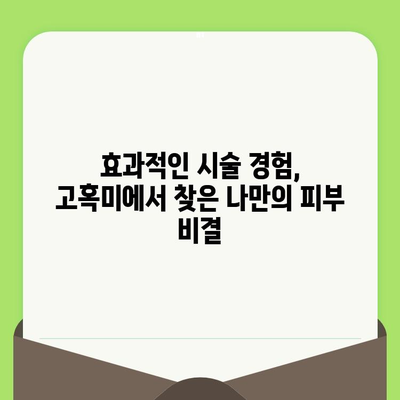 효과적인 시술 경험, 고혹미에서 찾은 나만의 피부 비결